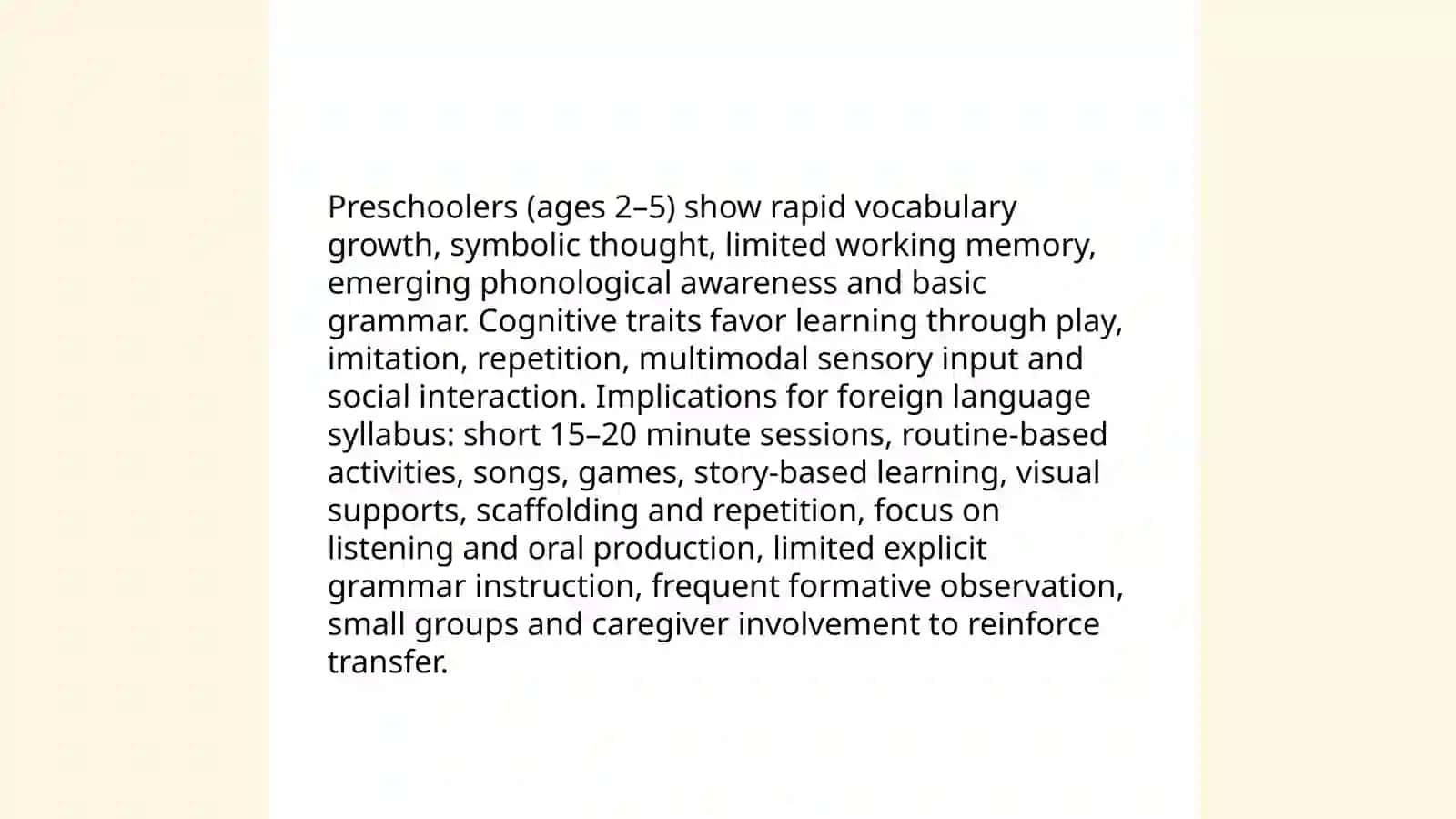 Preschoolers (ages 2–5) show rapid vocabulary growth, symbolic thought, limited working memory, emerging phonological awareness and basic grammar. Cognitive traits favor learning through play, imitation, repetition, multimodal sensory input and social interaction. Implications for foreign language syllabus: short 15–20 minute sessions, routine-based activities, songs, games, story-based learning, visual supports, scaffolding and repetition, focus on listening and oral production, limited explicit grammar instruction, frequent formative observation, small groups and caregiver involvement to reinforce transfer.